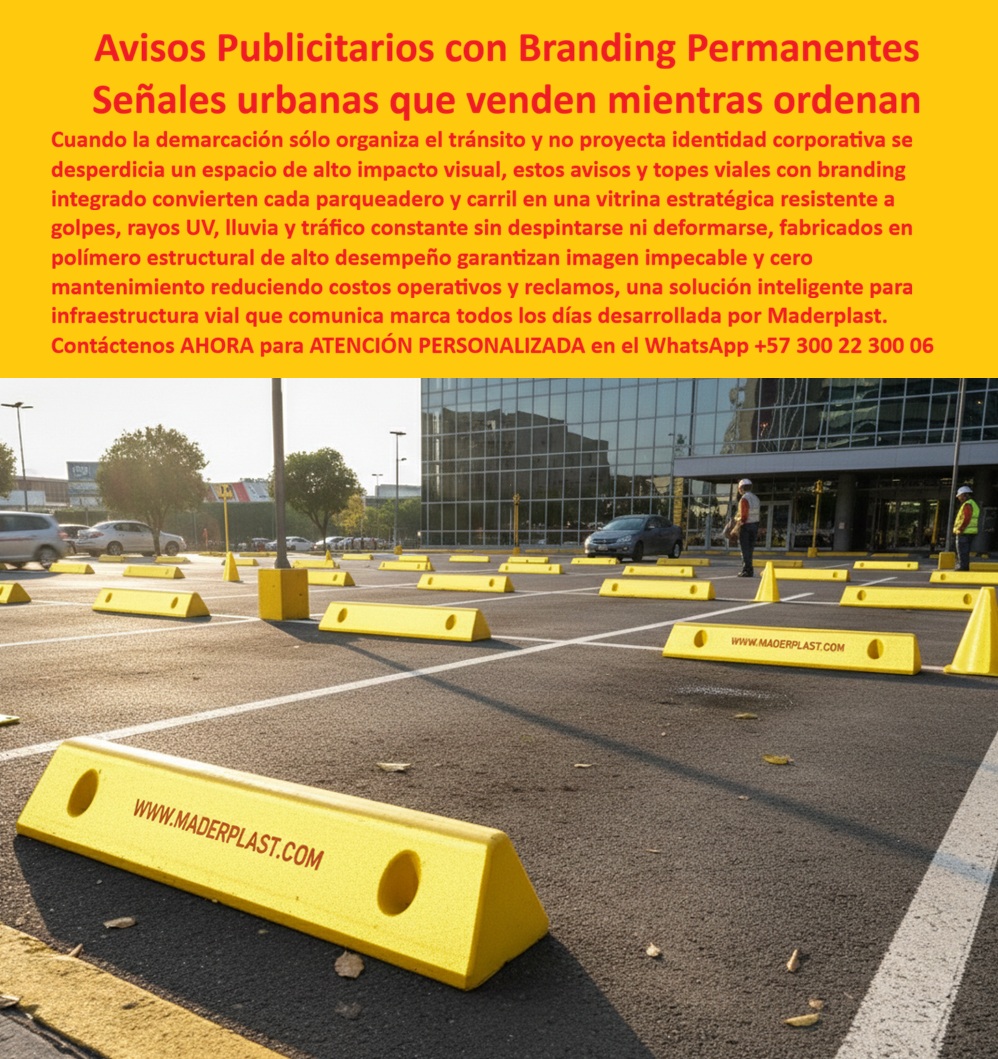 Avisos Publicitarios con Branding Permanentes
Señales urbanas que venden mientras ordenan

Cuando la demarcación sólo organiza el tránsito y no proyecta identidad corporativa se desperdicia un espacio de alto impacto visual, estos avisos y topes viales con branding integrado convierten cada parqueadero y carril en una vitrina estratégica resistente a golpes, rayos UV, lluvia y tráfico constante sin despintarse ni deformarse, fabricados en polímero estructural de alto desempeño garantizan imagen impecable y cero mantenimiento reduciendo costos operativos y reclamos, una solución inteligente para infraestructura vial que comunica marca todos los días desarrollada por Maderplast.
Contáctenos AHORA para ATENCIÓN PERSONALIZADA en el WhatsApp +57 300 22 300 06

WWW.MADERPLAST.COM

WWW.MADERPLAST.COM